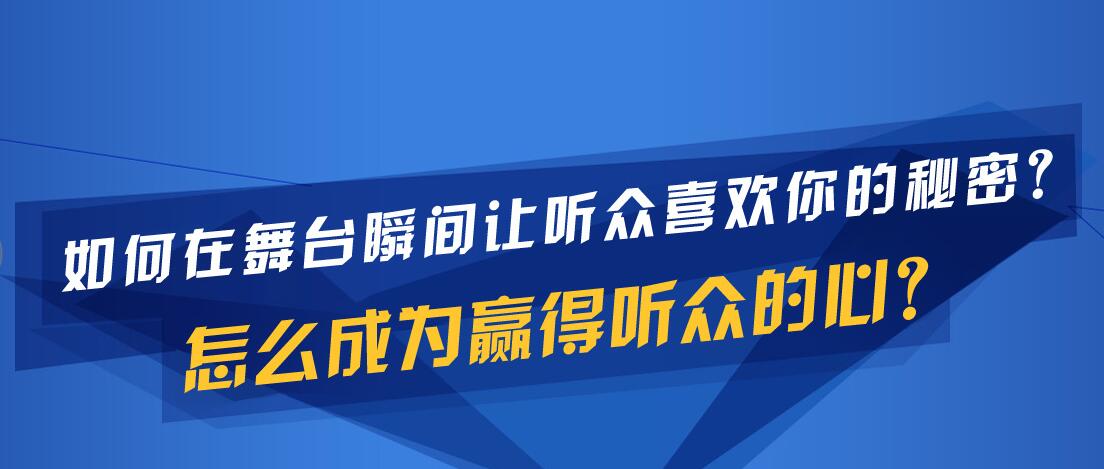 如何在舞台瞬间让听众喜欢你的秘密？
怎么成为赢得听众的心？